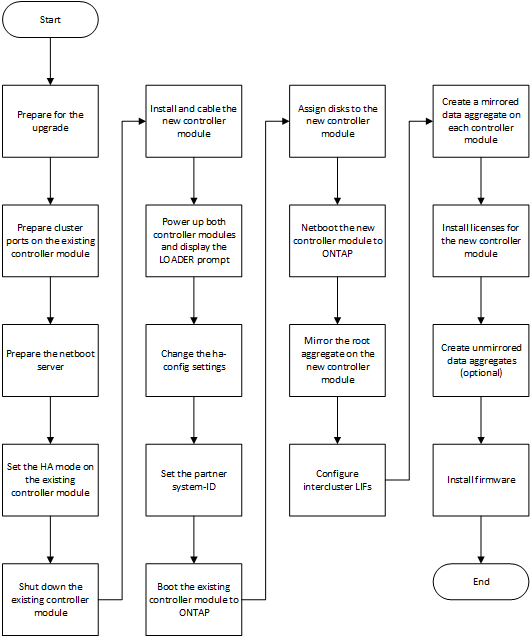 Start

Prepare for the upgrade

Prepare cluster ports on the existing controller module

Prepare the netboot server

Set the HA mode on the existing controller module

Shut down the existing controller module

Install and cable the new controller module

Power up both controller modules and display the LOADER prompt

Change the ha-config settings

Set the partner system-ID

Boot the existing controller module to ONTAP

Assign disks to the new controller module

Netboot the new controller module to ONTAP

Mirror the root aggregate on the new controller module

Configure intercluster LIFs

Create a mirrored data aggregate on each controller module

Install licenses for the new controller module

Create unmirrored data aggregates (optional)

Install firmware

End